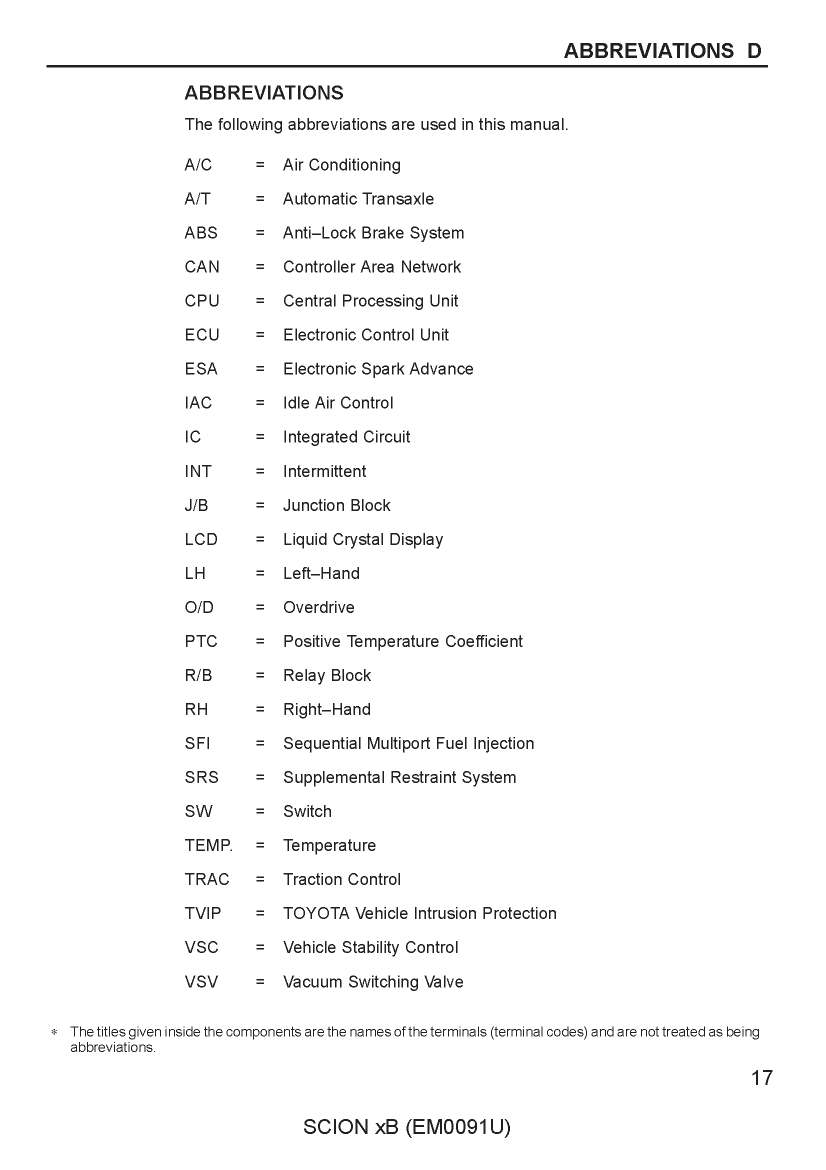 ABBREVIATIONS D

ABBREVIATIONS

The following abbreviations are used in this manual.

A/C = Air Conditioning
A/T = Automatic Transaxle
ABS = Anti–Lock Brake System
CAN = Controller Area Network
CPU = Central Processing Unit
ECU = Electronic Control Unit
ESA = Electronic Spark Advance
IAC = Idle Air Control
IC = Integrated Circuit
INT = Intermittent
J/B = Junction Block
LCD = Liquid Crystal Display
LH = Left–Hand
O/D = Overdrive
PTC = Positive Temperature Coefficient
R/B = Relay Block
RH = Right–Hand
SFI = Sequential Multiport Fuel Injection
SRS = Supplemental Restraint System
SW = Switch
TEMP. = Temperature
TRAC = Traction Control
TVIP = TOYOTA Vehicle Intrusion Protection
VSC = Vehicle Stability Control
VSV = Vacuum Switching Valve

* The titles given inside the components are the names of the terminals (terminal codes) and are not treated as being abbreviations.

17

SCION xB (EM0091U)